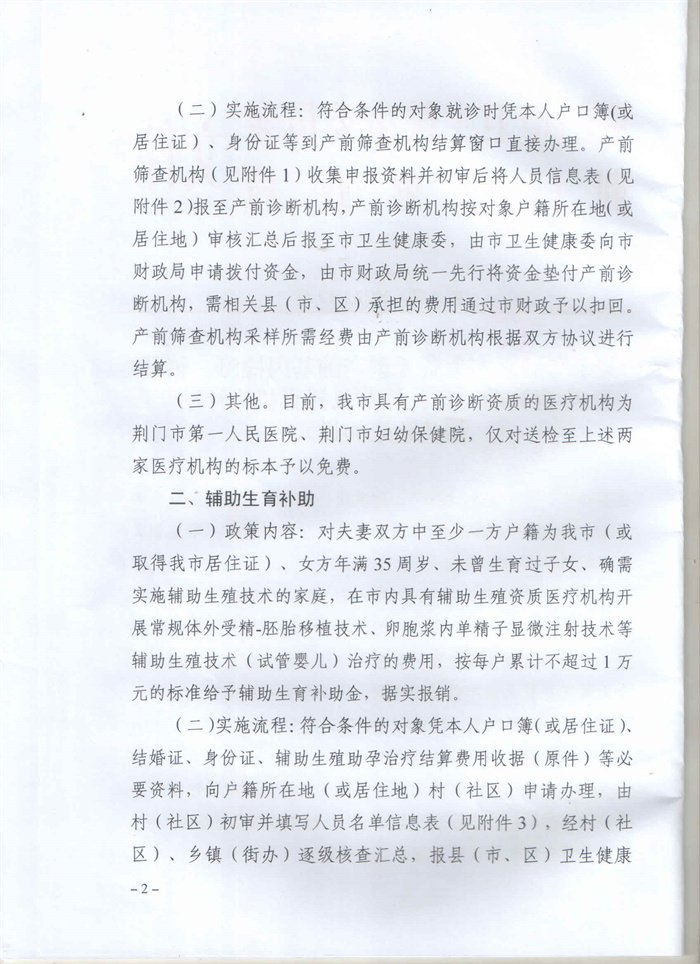 （二）实施流程：符合条件的对象就诊时凭本人户口簿(或居住证）、身份证等到产前筛查机构结算窗口直接办理。产前筛查机构（见附件1）收集申报资料并初审后将人员信息表（见附件2）报至产前诊断机构，产前诊断机构按对象户籍所在地(或居住地）审核汇总后报至市卫生健康委，由市卫生健康委向市财政局申请拨付资金，由市财政局统一先行将资金垫付产前诊断机构，需相关县（市、区）承担的费用通过市财政予以扣回。产前筛查机构采样所需经费由产前诊断机构根据双方协议进行结算。

（三）其他。目前，我市具有产前诊断资质的医疗机构为荆门市第一人民医院、荆门市妇幼保健院，仅对送检至上述两家医疗机构的标本予以免费。

二、辅助生育补助

（一）政策内容：对夫妻双方中至少一方户籍为我市（或取得我市居住证）、女方年满35周岁、未曾生育过子女、确需实施辅助生殖技术的家庭，在市内具有辅助生殖资质医疗机构开展常规体外受精-胚胎移植技术、卵胞浆内单精子显微注射技术等辅助生殖技术（试管婴儿）治疗的费用，按每户累计不超过1万元的标准给予辅助生育补助金，据实报销。

（二）实施流程：符合条件的对象凭本人户口簿（或居住证）、结婚证、身份证、辅助生殖助孕治疗结算费用收据（原件）等必要资料，向户籍所在地（或居住地）村（社区）申请办理，由村（社区）初审并填写人员名单信息表（见附件3），经村（社区）、乡镇（街办）逐级核查汇总，报县（市、区）卫生健康

-2-